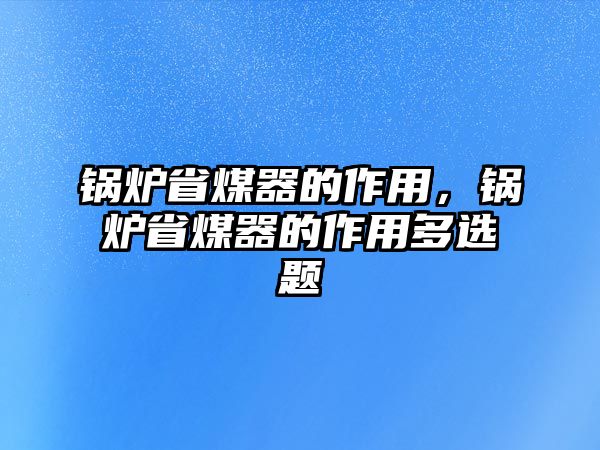 锅炉省煤器的作用，锅炉省煤器的作用多选题